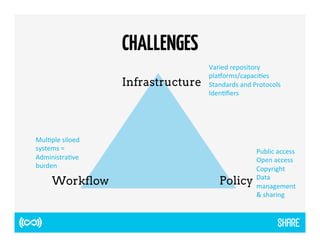 CHALLENGES

Infrastructure

Varied repository platforms/capacities
Standards and Protocols
Identifiers

Multiple siloed systems = Administrative burden

Workflow

Policy

Public access
Open access
Copyright
Data management & sharing

SHARE